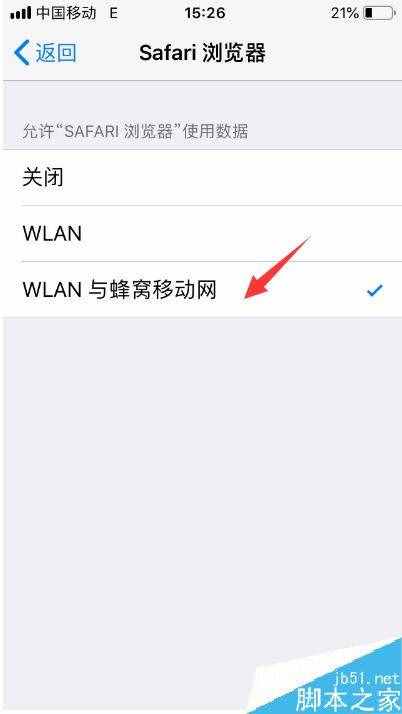 中国移动 E 15:26 21%

返回 Safari 浏览器

允许“SAFARI 浏览器”使用数据

关闭

WLAN

WLAN 与蜂窝移动网

jb51.net
脚本之家